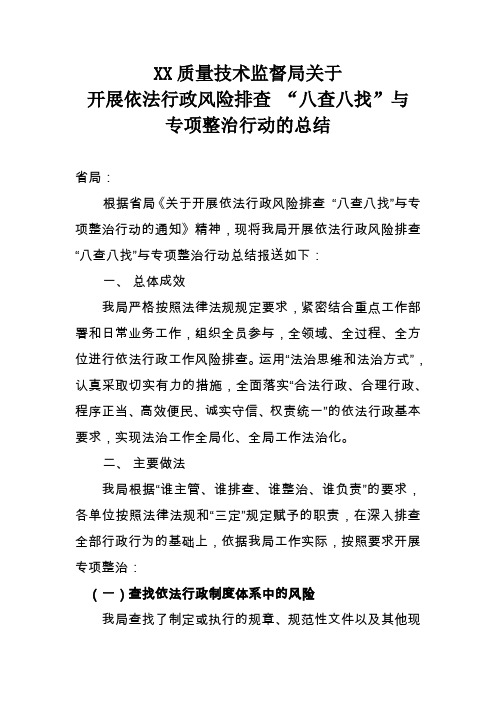 XX 质量技术监督局关于
开展依法行政风险排查 “八查八找”与
专项整治行动的总结

省局：

根据省局《关于开展依法行政风险排查 “八查八找”与专项整治行动的通知》精神，现将我局开展依法行政风险排查“八查八找”与专项整治行动总结报送如下：

一、 总体成效

我局严格按照法律法规规定要求，紧密结合重点工作部署和日常业务工作，组织全员参与，全领域、全过程、全方位进行依法行政工作风险排查。运用“法治思维和法治方式”，认真采取切实有力的措施，全面落实“合法行政、合理行政、程序正当、高效便民、诚实守信、权责统一”的依法行政基本要求，实现法治工作全局化、全局工作法治化。

二、 主要做法

我局根据“谁主管、谁排查、谁整治、谁负责”的要求，各单位按照法律法规和“三定”规定赋予的职责，在深入排查全部行政行为的基础上，依据我局工作实际，按照要求开展专项整治：

（一）查找依法行政制度体系中的风险

我局查找了制定或执行的规章、规范性文件以及其他现